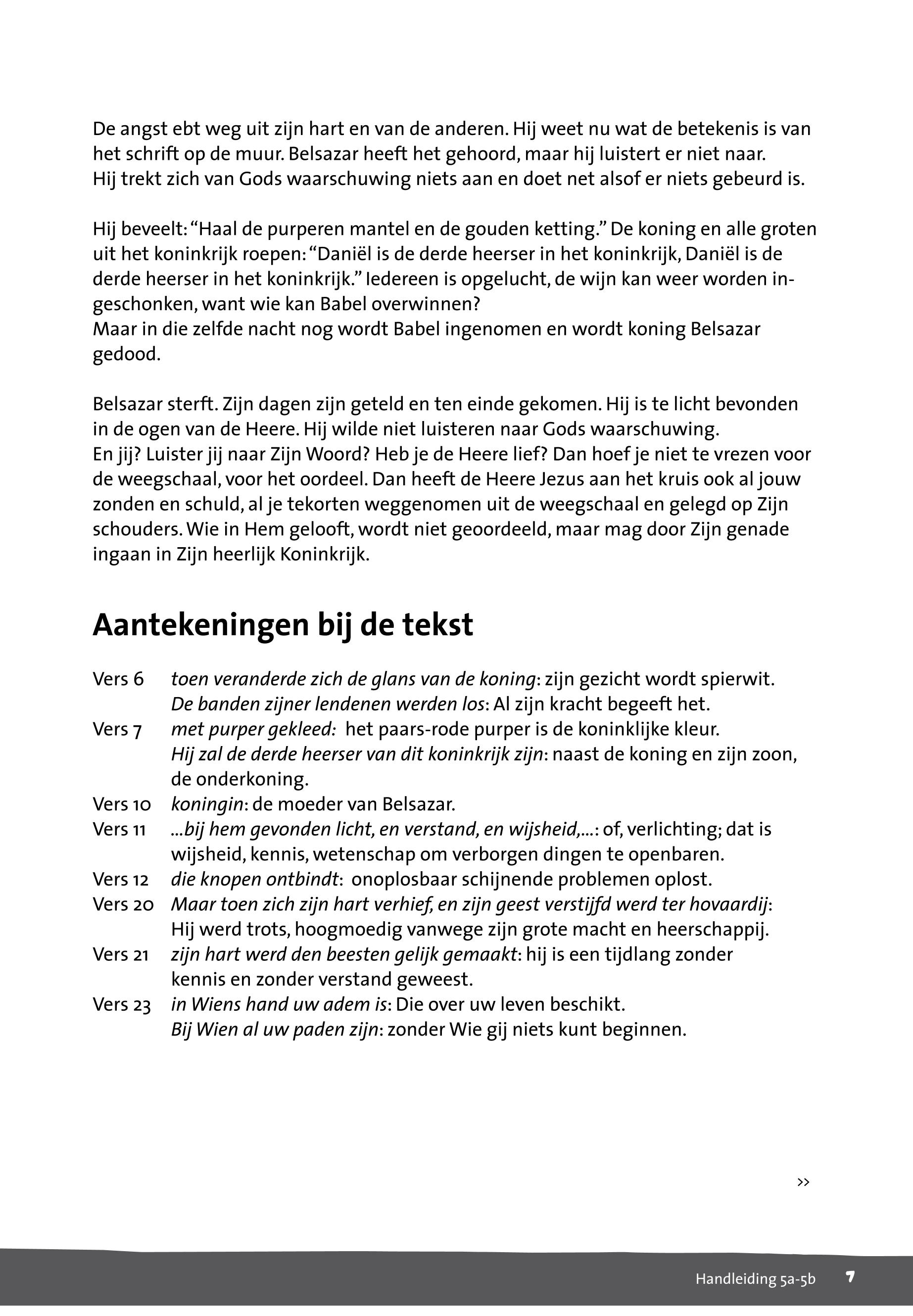 De angst ebt weg uit zijn hart en van de anderen. Hij weet nu wat de betekenis is van het schrift op de muur. Belsazar heeft het gehoord, maar hij luistert er niet naar. Hij trekt zich van Gods waarschuwing niets aan en doet net alsof er niets gebeurd is.

Hij beveelt: “Haal de purperen mantel en de gouden ketting.” De koning en alle groten uit het koninkrijk roepen: “Daniël is de derde heerser in het koninkrijk, Daniël is de derde heerser in het koninkrijk.” Iedereen is opgelucht, de wijn kan weer worden ingeschonken, want wie kan Babel overwinnen?
Maar in die zelfde nacht nog wordt Babel ingenomen en wordt koning Belsazar gedood.

Belsazar sterft. Zijn dagen zijn geteld en ten einde gekomen. Hij is te licht bevonden in de ogen van de Heere. Hij wilde niet luisteren naar Gods waarschuwing.
En jij? Luister jij naar Zijn Woord? Heb je de Heere lief? Dan hoef je niet te vrezen voor de weegschaal, voor het oordeel. Dan heeft de Heere Jezus aan het kruis ook al jouw zonden en schuld, al je tekorten weggenomen uit de weegschaal en gelegd op Zijn schouders. Wie in Hem gelooft, wordt niet geoordeeld, maar mag door Zijn genade ingaan in Zijn heerlijk Koninkrijk.

Aantekeningen bij de tekst

Vers 6 toen veranderde zich de glans van de koning: zijn gezicht wordt spierwit.
De banden zijner lendenen werden los: Al zijn kracht begeeft het.
Vers 7 met purper gekleed: het paars-rode purper is de koninklijke kleur.
Hij zal de derde heerser van dit koninkrijk zijn: naast de koning en zijn zoon, de onderkoning.
Vers 10 koningin: de moeder van Belsazar.
Vers 11 ...bij hem gevonden licht, en verstand, en wijsheid,...: of, verlichting; dat is wijsheid, kennis, wetenschap om verborgen dingen te openbaren.
Vers 12 die knopen ontbindt: onoplosbaar schijnende problemen oplost.
Vers 20 Maar toen zich zijn hart verhief, en zijn geest verstijfd werd ter hovaardij: Hij werd trots, hoogmoedig vanwege zijn grote macht en heerschappij.
Vers 21 zijn hart werd den beesten gelijk gemaakt: hij is een tijdlang zonder kennis en zonder verstand geweest.
Vers 23 in Wiens hand uw adem is: Die over uw leven beschikt.
Bij Wien al uw paden zijn: zonder Wie gij niets kunt beginnen.

>>

Handleiding 5a-5b 7